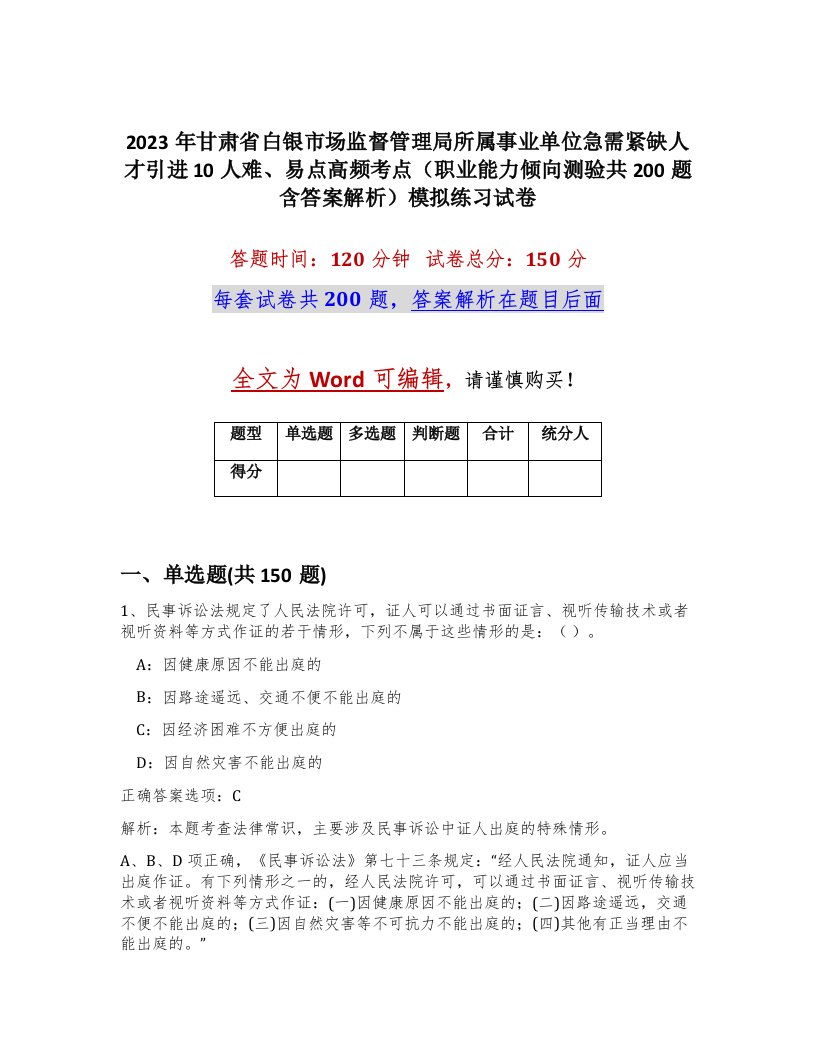 2023 年甘肃省白银市场监督管理局所属事业单位急需紧缺人才引进 10 人难、易点高频考点（职业能力倾向测验共 200 题含答案解析）模拟练习试卷

答题时间：120 分钟　试卷总分：150 分

每套试卷共 200 题，答案解析在题目后面

全文为 Word 可编辑，请谨慎购买！

| 题型 | 单选题 | 多选题 | 判断题 | 合计 | 统分人 |
|---|---|---|---|---|---|
| 得分 | | | | | |

一、单选题(共 150 题)

1、民事诉讼法规定了人民法院许可，证人可以通过书面证言、视听传输技术或者视听资料等方式作证的若干情形，下列不属于这些情形的是：（ ）。

A：因健康原因不能出庭的

B：因路途遥远、交通不便不能出庭的

C：因经济困难不方便出庭的

D：因自然灾害不能出庭的

正确答案选项：C

解析：本题考查法律常识，主要涉及民事诉讼中证人出庭的特殊情形。

A、B、D 项正确，《民事诉讼法》第七十三条规定：“经人民法院通知，证人应当出庭作证。有下列情形之一的，经人民法院许可，可以通过书面证言、视听传输技术或者视听资料等方式作证：(一)因健康原因不能出庭的；(二)因路途遥远，交通不便不能出庭的；(三)因自然灾害等不可抗力不能出庭的；(四)其他有正当理由不能出庭的。”